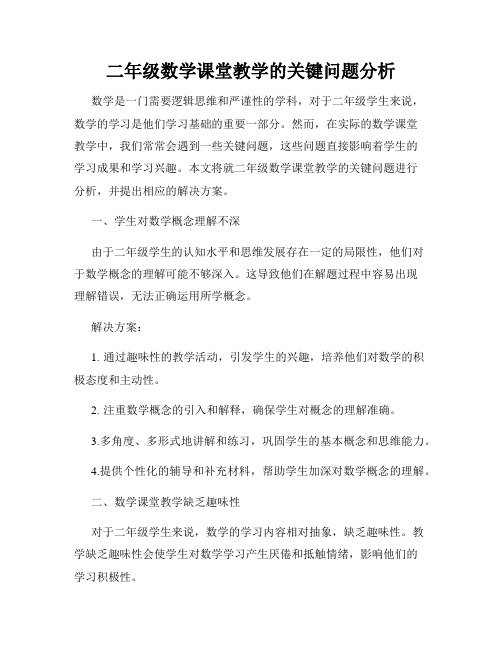 二年级数学课堂教学的关键问题分析

数学是一门需要逻辑思维和严谨性的学科，对于二年级学生来说，数学的学习是他们学习基础的重要一部分。然而，在实际的数学课堂教学中，我们常常会遇到一些关键问题，这些问题直接影响着学生的学习成果和学习兴趣。本文将就二年级数学课堂教学的关键问题进行分析，并提出相应的解决方案。

一、学生对数学概念理解不深

由于二年级学生的认知水平和思维发展存在一定的局限性，他们对于数学概念的理解可能不够深入。这导致他们在解题过程中容易出现理解错误，无法正确运用所学概念。

解决方案：

1. 通过趣味性的教学活动，引发学生的兴趣，培养他们对数学的积极态度和主动性。

2. 注重数学概念的引入和解释，确保学生对概念的理解准确。

3.多角度、多形式地讲解和练习，巩固学生的基本概念和思维能力。

4.提供个性化的辅导和补充材料，帮助学生加深对数学概念的理解。

二、数学课堂教学缺乏趣味性

对于二年级学生来说，数学的学习内容相对抽象，缺乏趣味性。教学缺乏趣味性会使学生对数学学习产生厌倦和抵触情绪，影响他们的学习积极性。